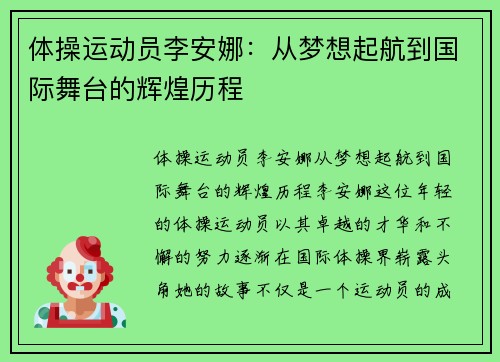 体操运动员李安娜：从梦想起航到国际舞台的辉煌历程

体操运动员李安娜从梦想起航到国际舞台的辉煌历程李安娜这位年轻的体操运动员以其卓越的才华和不懈的努力逐渐在国际体操界崭露头角她的故事不仅是一个运动员的成